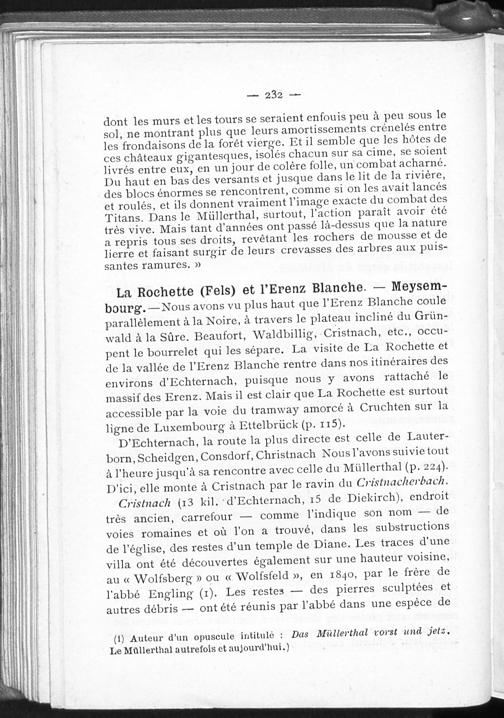 — 232 —

dont les murs et les tours se seraient enfouis peu à peu sous le sol, ne montrant plus que leurs amortissements crénelés entre les frondaisons de la forêt vierge. Et il semble que les hôtes de ces châteaux gigantesques, isolés chacun sur sa cime, se soient livrés entre eux, en un jour de colère folle, un combat acharné. Du haut en bas des versants et jusque dans le lit de la rivière, des blocs énormes se rencontrent, comme si on les avait lancés et roulés, et ils donnent vraiment l'image exacte du combat des Titans. Dans le Müllerthal, surtout, l'action paraît avoir été très vive. Mais tant d'années ont passé là-dessus que la nature a repris tous ses droits, revêtant les rochers de mousse et de lierre et faisant surgir de leurs crevasses des arbres aux puissantes ramures. »

La Rochette (Fels) et l'Erenz Blanche. — Meysembourg. — Nous avons vu plus haut que l'Erenz Blanche coule parallèlement à la Noire, à travers le plateau incliné du Grünwald à la Sûre. Beaufort, Waldbillig, Cristnach, etc., occupent le bourrelet qui les sépare. La visite de La Rochette et de la vallée de l'Erenz Blanche rentre dans nos itinéraires des environs d'Echternach, puisque nous y avons rattaché le massif des Erenz. Mais il est clair que La Rochette est surtout accessible par la voie du tramway amorcé à Cruchten sur la ligne de Luxembourg à Ettelbrück (p. 115).

D'Echternach, la route la plus directe est celle de Lauterborn, Scheidgen, Consdorf, Christnach Nous l'avons suivie tout à l'heure jusqu'à sa rencontre avec celle du Müllerthal (p. 224). D'ici, elle monte à Cristnach par le ravin du Cristnacherbach.

Cristnach (13 kil. d'Echternach, 15 de Diekirch), endroit très ancien, carrefour — comme l'indique son nom — de voies romaines et où l'on a trouvé, dans les substructions de l'église, des restes d'un temple de Diane. Les traces d'une villa ont été découvertes également sur une hauteur voisine, au « Wolfsberg » ou « Wolfsfeld », en 1840, par le frère de l'abbé Engling (1). Les restes — des pierres sculptées et autres débris — ont été réunis par l'abbé dans une espèce de

(1) Auteur d'un opuscule intitulé : Das Müllerthal vorst und jetz. Le Müllerthal autrefois et aujourd'hui.)